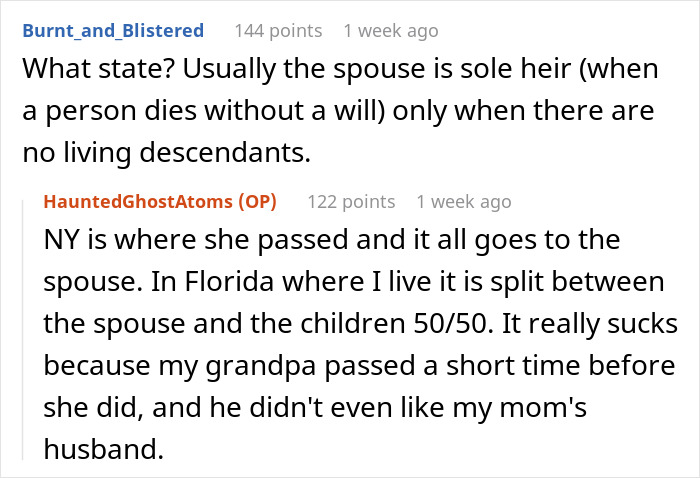 Burnt_and_Blistered 144 points 1 week ago
What state? Usually the spouse is sole heir (when a person dies without a will) only when there are no living descendants.

HauntedGhostAtoms (OP) 122 points 1 week ago
NY is where she passed and it all goes to the spouse. In Florida where I live it is split between the spouse and the children 50/50. It really sucks because my grandpa passed a short time before she did, and he didn't even like my mom's husband.